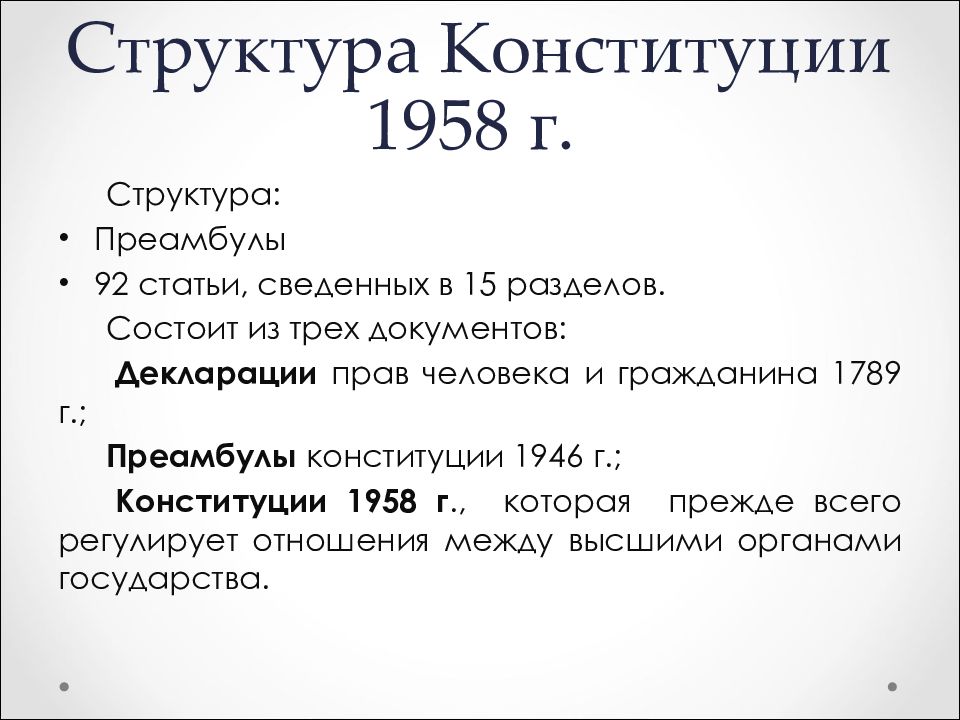 Структура Конституции 1958 г.

Структура:

• Преамбулы
• 92 статьи, сведенных в 15 разделов.

Состоит из трех документов:

Декларации прав человека и гражданина 1789 г.;

Преамбулы конституции 1946 г.;

Конституции 1958 г., которая прежде всего регулирует отношения между высшими органами государства.